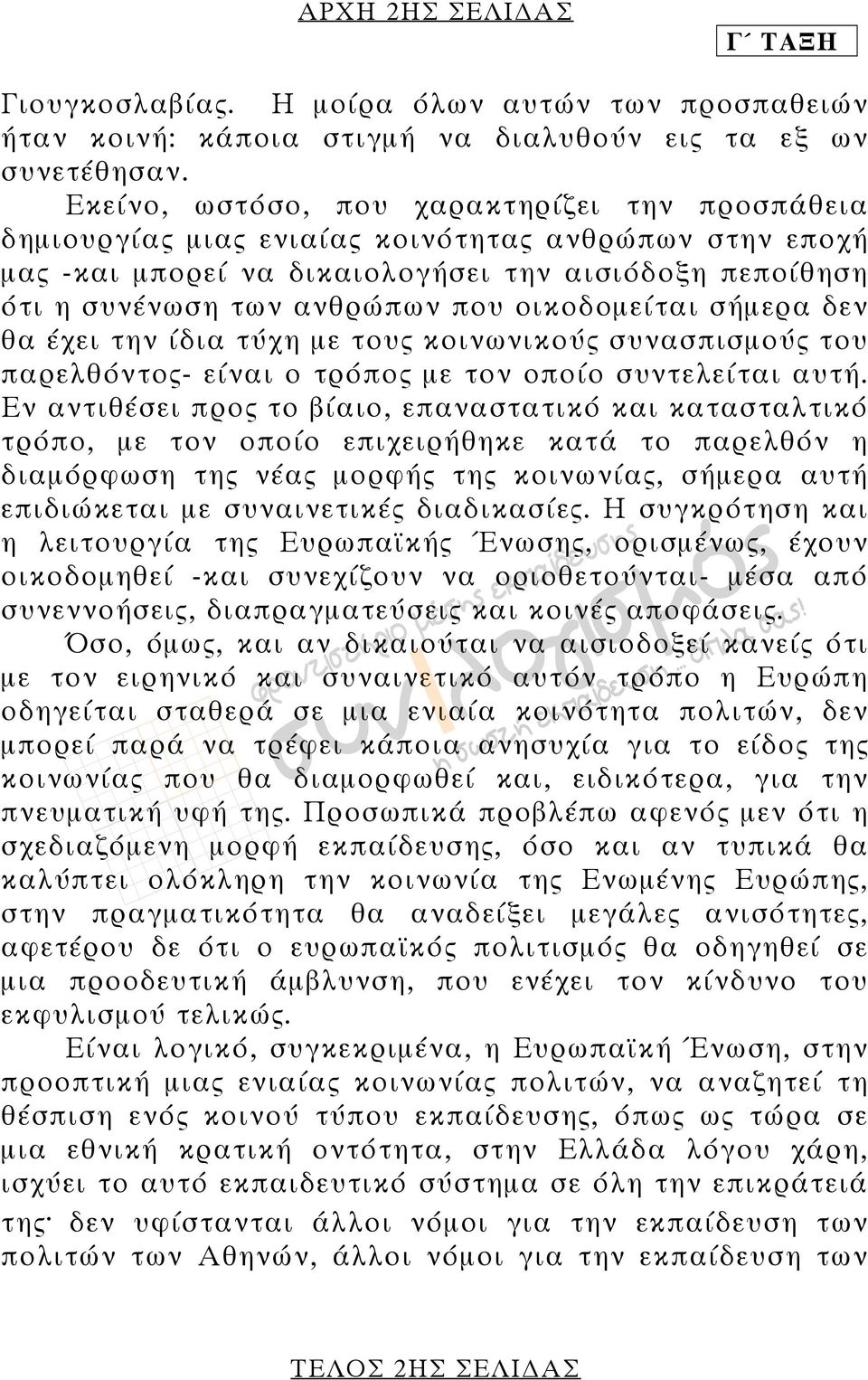 ΑΡΧΗ 2ΗΣ ΣΕΛΙΔΑΣ

Γ΄ ΤΑΞΗ

Γιουγκοσλαβίας. Η μοίρα όλων αυτών των προσπαθειών ήταν κοινή: κάποια στιγμή να διαλυθούν εις τα εξ ων συνετέθησαν.

Εκείνο, ωστόσο, που χαρακτηρίζει την προσπάθεια δημιουργίας μιας ενιαίας κοινότητας ανθρώπων στην εποχή μας -και μπορεί να δικαιολογήσει την αισιόδοξη πεποίθηση ότι η συνένωση των ανθρώπων που οικοδομείται σήμερα δεν θα έχει την ίδια τύχη με τους κοινωνικούς συνασπισμούς του παρελθόντος- είναι ο τρόπος με τον οποίο συντελείται αυτή. Εν αντιθέσει προς το βίαιο, επαναστατικό και κατασταλτικό τρόπο, με τον οποίο επιχειρήθηκε κατά το παρελθόν η διαμόρφωση της νέας μορφής της κοινωνίας, σήμερα αυτή επιδιώκεται με συναινετικές διαδικασίες. Η συγκρότηση και η λειτουργία της Ευρωπαϊκής Ένωσης, ορισμένως, έχουν οικοδομηθεί -και συνεχίζουν να οριοθετούνται- μέσα από συνεννοήσεις, διαπραγματεύσεις και κοινές αποφάσεις.

Όσο, όμως, και αν δικαιούται να αισιοδοξεί κανείς ότι με τον ειρηνικό και συναινετικό αυτόν τρόπο η Ευρώπη οδηγείται σταθερά σε μια ενιαία κοινότητα πολιτών, δεν μπορεί παρά να τρέφει κάποια ανησυχία για το είδος της κοινωνίας που θα διαμορφωθεί και, ειδικότερα, για την πνευματική υφή της. Προσωπικά προβλέπω αφενός μεν ότι η σχεδιαζόμενη μορφή εκπαίδευσης, όσο και αν τυπικά θα καλύπτει ολόκληρη την κοινωνία της Ενωμένης Ευρώπης, στην πραγματικότητα θα αναδείξει μεγάλες ανισότητες, αφετέρου δε ότι ο ευρωπαϊκός πολιτισμός θα οδηγηθεί σε μια προοδευτική άμβλυνση, που ενέχει τον κίνδυνο του εκφυλισμού τελικώς.

Είναι λογικό, συγκεκριμένα, η Ευρωπαϊκή Ένωση, στην προοπτική μιας ενιαίας κοινωνίας πολιτών, να αναζητεί τη θέσπιση ενός κοινού τύπου εκπαίδευσης, όπως ως τώρα σε μια εθνική κρατική οντότητα, στην Ελλάδα λόγου χάρη, ισχύει το αυτό εκπαιδευτικό σύστημα σε όλη την επικράτειά της· δεν υφίστανται άλλοι νόμοι για την εκπαίδευση των πολιτών των Αθηνών, άλλοι νόμοι για την εκπαίδευση των

ΤΕΛΟΣ 2ΗΣ ΣΕΛΙΔΑΣ